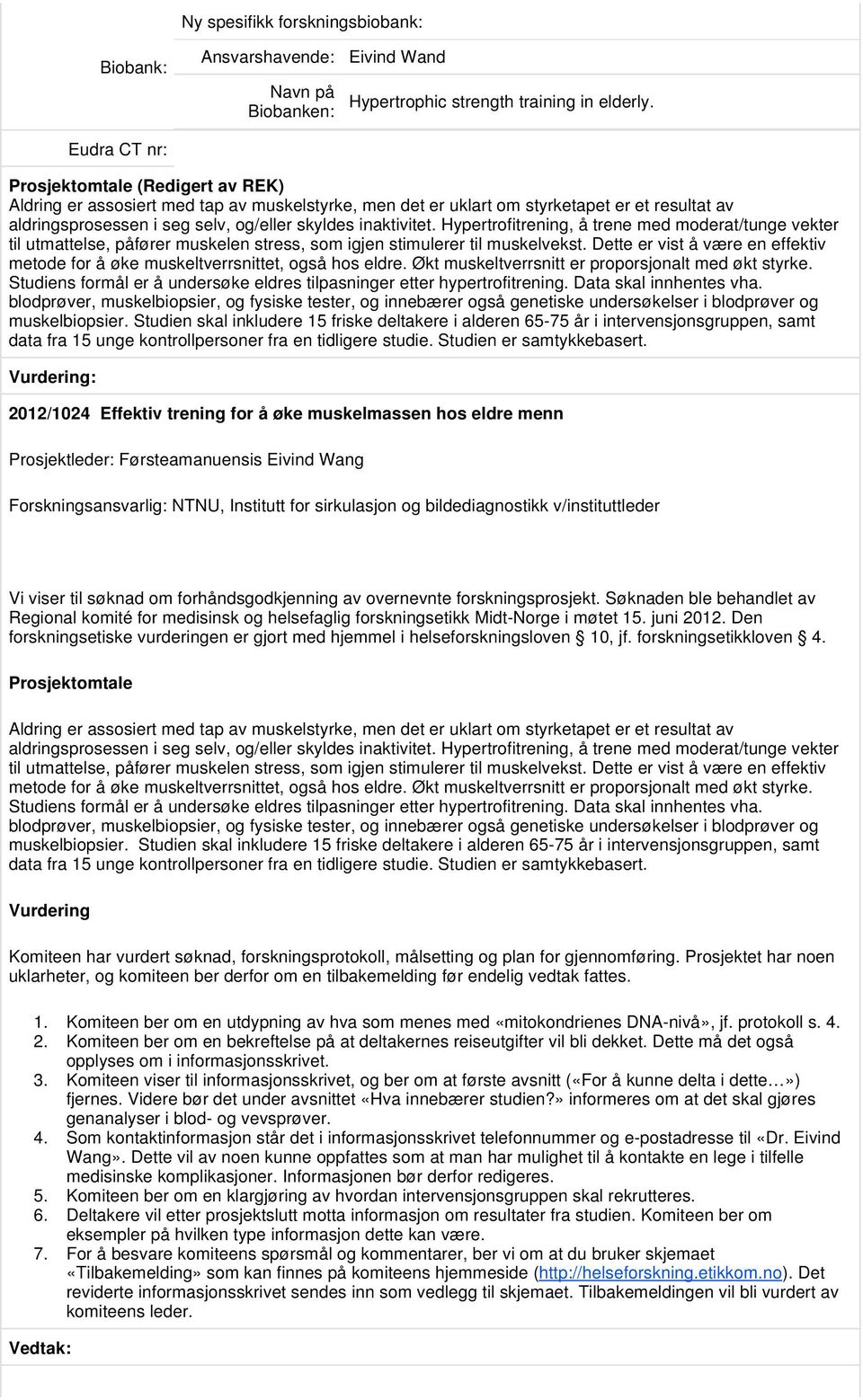 Biobank:

Ny spesifikk forskningsbiobank:

Ansvarshavende: Eivind Wand

Navn på Biobanken: Hypertrophic strength training in elderly.

Eudra CT nr:

Prosjektomtale (Redigert av REK)
Aldring er assosiert med tap av muskelstyrke, men det er uklart om styrketapet er et resultat av aldringsprosessen i seg selv, og/eller skyldes inaktivitet. Hypertrofitrening, å trene med moderat/tunge vekter til utmattelse, påfører muskelen stress, som igjen stimulerer til muskelvekst. Dette er vist å være en effektiv metode for å øke muskeltverrsnittet, også hos eldre. Økt muskeltverrsnitt er proporsjonalt med økt styrke. Studiens formål er å undersøke eldres tilpasninger etter hypertrofitrening. Data skal innhentes vha. blodprøver, muskelbiopsier, og fysiske tester, og innebærer også genetiske undersøkelser i blodprøver og muskelbiopsier. Studien skal inkludere 15 friske deltakere i alderen 65-75 år i intervensjonsgruppen, samt data fra 15 unge kontrollpersoner fra en tidligere studie. Studien er samtykkebasert.

Vurdering:

2012/1024 Effektiv trening for å øke muskelmassen hos eldre menn

Prosjektleder: Førsteamanuensis Eivind Wang

Forskningsansvarlig: NTNU, Institutt for sirkulasjon og bildediagnostikk v/instituttleder

Vi viser til søknad om forhåndsgodkjenning av overnevnte forskningsprosjekt. Søknaden ble behandlet av Regional komité for medisinsk og helsefaglig forskningsetikk Midt-Norge i møtet 15. juni 2012. Den forskningsetiske vurderingen er gjort med hjemmel i helseforskningsloven 10, jf. forskningsetikkloven 4.

Prosjektomtale

Aldring er assosiert med tap av muskelstyrke, men det er uklart om styrketapet er et resultat av aldringsprosessen i seg selv, og/eller skyldes inaktivitet. Hypertrofitrening, å trene med moderat/tunge vekter til utmattelse, påfører muskelen stress, som igjen stimulerer til muskelvekst. Dette er vist å være en effektiv metode for å øke muskeltverrsnittet, også hos eldre. Økt muskeltverrsnitt er proporsjonalt med økt styrke. Studiens formål er å undersøke eldres tilpasninger etter hypertrofitrening. Data skal innhentes vha. blodprøver, muskelbiopsier, og fysiske tester, og innebærer også genetiske undersøkelser i blodprøver og muskelbiopsier. Studien skal inkludere 15 friske deltakere i alderen 65-75 år i intervensjonsgruppen, samt data fra 15 unge kontrollpersoner fra en tidligere studie. Studien er samtykkebasert.

Vurdering

Komiteen har vurdert søknad, forskningsprotokoll, målsetting og plan for gjennomføring. Prosjektet har noen uklarheter, og komiteen ber derfor om en tilbakemelding før endelig vedtak fattes.

1. Komiteen ber om en utdypning av hva som menes med «mitokondrienes DNA-nivå», jf. protokoll s. 4.
2. Komiteen ber om en bekreftelse på at deltakernes reiseutgifter vil bli dekket. Dette må det også opplyses om i informasjonsskrivet.
3. Komiteen viser til informasjonsskrivet, og ber om at første avsnitt («For å kunne delta i dette…») fjernes. Videre bør det under avsnittet «Hva innebærer studien?» informeres om at det skal gjøres genanalyser i blod- og vevsprøver.
4. Som kontaktinformasjon står det i informasjonsskrivet telefonnummer og e-postadresse til «Dr. Eivind Wang». Dette vil av noen kunne oppfattes som at man har mulighet til å kontakte en lege i tilfelle medisinske komplikasjoner. Informasjonen bør derfor redigeres.
5. Komiteen ber om en klargjøring av hvordan intervensjonsgruppen skal rekrutteres.
6. Deltakere vil etter prosjektslutt motta informasjon om resultater fra studien. Komiteen ber om eksempler på hvilken type informasjon dette kan være.
7. For å besvare komiteens spørsmål og kommentarer, ber vi om at du bruker skjemaet «Tilbakemelding» som kan finnes på komiteens hjemmeside (http://helseforskning.etikkom.no). Det reviderte informasjonsskrivet sendes inn som vedlegg til skjemaet. Tilbakemeldingen vil bli vurdert av komiteens leder.

Vedtak: